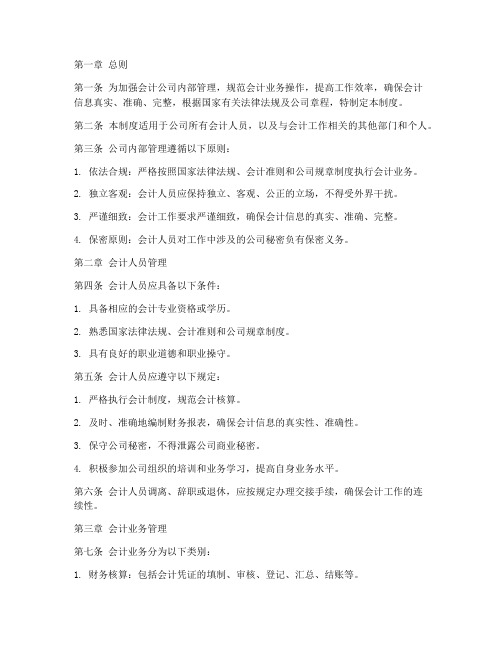 第一章 总则

第一条 为加强会计公司内部管理，规范会计业务操作，提高工作效率，确保会计信息真实、准确、完整，根据国家有关法律法规及公司章程，特制定本制度。

第二条 本制度适用于公司所有会计人员，以及与会计工作相关的其他部门和个人。

第三条 公司内部管理遵循以下原则：

1. 依法合规：严格按照国家法律法规、会计准则和公司规章制度执行会计业务。

2. 独立客观：会计人员应保持独立、客观、公正的立场，不得受外界干扰。

3. 严谨细致：会计工作要求严谨细致，确保会计信息的真实、准确、完整。

4. 保密原则：会计人员对工作中涉及的公司秘密负有保密义务。

第二章 会计人员管理

第四条 会计人员应具备以下条件：

1. 具备相应的会计专业资格或学历。

2. 熟悉国家法律法规、会计准则和公司规章制度。

3. 具有良好的职业道德和职业操守。

第五条 会计人员应遵守以下规定：

1. 严格执行会计制度，规范会计核算。

2. 及时、准确地编制财务报表，确保会计信息的真实性、准确性。

3. 保守公司秘密，不得泄露公司商业秘密。

4. 积极参加公司组织的培训和业务学习，提高自身业务水平。

第六条 会计人员调离、辞职或退休，应按规定办理交接手续，确保会计工作的连续性。

第三章 会计业务管理

第七条 会计业务分为以下类别：

1. 财务核算：包括会计凭证的填制、审核、登记、汇总、结账等。